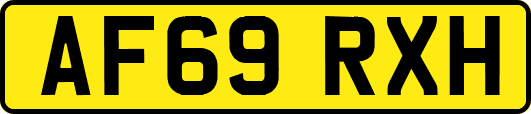 AF69 RXH